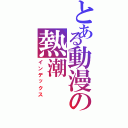 とある動漫の熱潮
インデックス